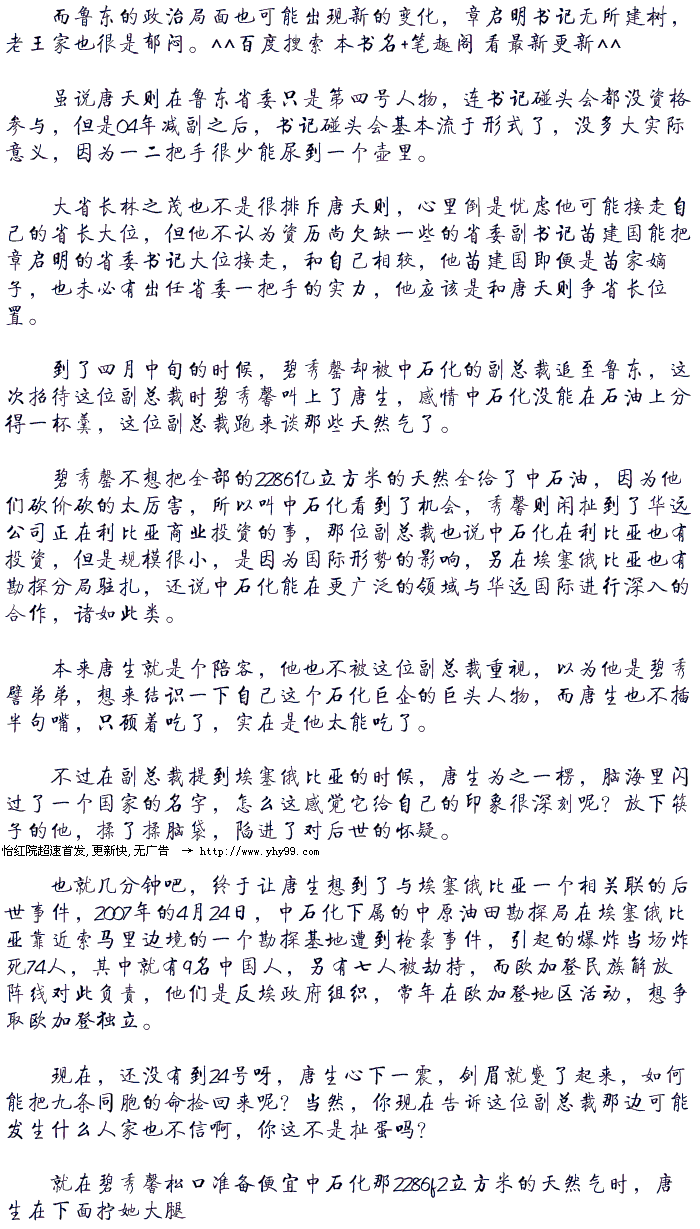 而鲁东的政治局面也可能出现新的变化，章启明书记无所建树，老王家也很是郁闷。^^百度搜索 本书名+笔趣阁 看最新更新^^

虽说唐天则在鲁东省委只是第四号人物，连书记碰头会都没资格参与，但是04年减副之后，书记碰头会基本流于形式了，没多大实际意义，因为一二把手很少能尿到一个壶里。

大省长林之茂也不是很排斥唐天则，心里倒是忧虑他可能接走自己的省长大位，但他不认为资历尚欠缺一些的省委副书记苗建国能把章启明的省委书记大位接走，和自己相较，他苗建国即便是苗家嫡子，也未必有出任省委一把手的实力，他应该是和唐天则争省长位置。

到了四月中旬的时候，碧秀馨却被中石化的副总裁追至鲁东，这次招待这位副总裁时碧秀馨叫上了唐生，感情中石化没能在石油上分得一杯羹，这位副总裁跑来谈那些天然气了。

碧秀馨不想把全部的2286亿立方米的天然全给了中石油，因为他们砍价砍的太厉害，所以叫中石化看到了机会，秀馨则闲扯到了华远公司正在利比亚商业投资的事，那位副总裁也说中石化在利比亚也有投资，但是规模很小，是因为国际形势的影响，另在埃塞俄比亚也有勘探分局驻扎，还说中石化能在更广泛的领域与华远国际进行深入的合作，诸如此类。

本来唐生就是个陪客，他也不被这位副总裁重视，以为他是碧秀馨弟弟，想来结识一下自己这个石化巨企的巨头人物，而唐生也不插半句嘴，只顾着吃了，实在是他太能吃了。

不过在副总裁提到埃塞俄比亚的时候，唐生为之一楞，脑海里闪过了一个国家的名字，怎么这感觉它给自己的印象很深刻呢？放下筷子的他，揉了揉脑袋，陷进了对后世的怀疑。
怡红院超速首发,更新快,无广告 → http://www.yhy99.com

也就几分钟吧，终于让唐生想到了与埃塞俄比亚一个相关联的后世事件，2007年的4月24日，中石化下属的中原油田勘探局在埃塞俄比亚靠近索马里边境的一个勘探基地遭到枪袭事件，引起的爆炸当场炸死74人，其中就有9名中国人，另有七人被劫持，而欧加登民族解放阵线对此负责，他们是反埃政府组织，常年在欧加登地区活动，想争取欧加登独立。

现在，还没有到24号呀，唐生心下一震，剑眉就蹙了起来，如何能把九条同胞的命捡回来呢？当然，你现在告诉这位副总裁那边可能发生什么人家也不信啊，你这不是扯蛋吗？

就在碧秀馨松口准备便宜中石化那2286亿立方米的天然气时，唐生在下面拧她大腿